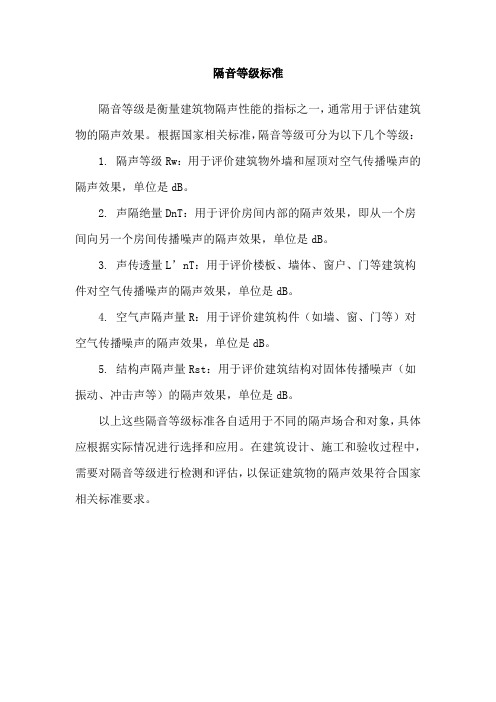 隔音等级标准

隔音等级是衡量建筑物隔声性能的指标之一，通常用于评估建筑物的隔声效果。根据国家相关标准，隔音等级可分为以下几个等级：

1. 隔声等级 Rw：用于评价建筑物外墙和屋顶对空气传播噪声的隔声效果，单位是 dB。

2. 声隔绝量 DnT：用于评价房间内部的隔声效果，即从一个房间向另一个房间传播噪声的隔声效果，单位是 dB。

3. 声传透量 L’nT：用于评价楼板、墙体、窗户、门等建筑构件对空气传播噪声的隔声效果，单位是 dB。

4. 空气声隔声量 R：用于评价建筑构件（如墙、窗、门等）对空气传播噪声的隔声效果，单位是 dB。

5. 结构声隔声量 Rst：用于评价建筑结构对固体传播噪声（如振动、冲击声等）的隔声效果，单位是 dB。

以上这些隔音等级标准各自适用于不同的隔声场合和对象，具体应根据实际情况进行选择和应用。在建筑设计、施工和验收过程中，需要对隔音等级进行检测和评估，以保证建筑物的隔声效果符合国家相关标准要求。